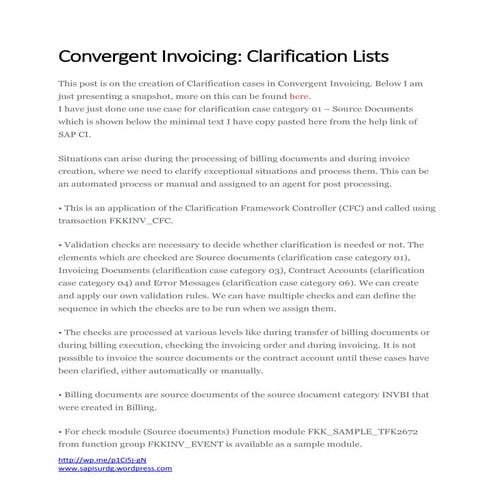 Convergent Invoicing: Clarification Lists

This post is on the creation of Clarification cases in Convergent Invoicing. Below I am just presenting a snapshot, more on this can be found here.
I have just done one use case for clarification case category 01 – Source Documents which is shown below the minimal text I have copy pasted here from the help link of SAP CI.

Situations can arise during the processing of billing documents and during invoice creation, where we need to clarify exceptional situations and process them. This can be an automated process or manual and assigned to an agent for post processing.

• This is an application of the Clarification Framework Controller (CFC) and called using transaction FKKINV_CFC.

• Validation checks are necessary to decide whether clarification is needed or not. The elements which are checked are Source documents (clarification case category 01), Invoicing Documents (clarification case category 03), Contract Accounts (clarification case category 04) and Error Messages (clarification case category 06). We can create and apply our own validation rules. We can have multiple checks and can define the sequence in which the checks are to be run when we assign them.

• The checks are processed at various levels like during transfer of billing documents or during billing execution, checking the invoicing order and during invoicing. It is not possible to invoice the source documents or the contract account until these cases have been clarified, either automatically or manually.

• Billing documents are source documents of the source document category INVBI that were created in Billing.

• For check module (Source documents) Function module FKK_SAMPLE_TFK2672 from function group FKKINV_EVENT is available as a sample module.

http://wp.me/p1Ci5j-gN
www.sapisurdg.wordpress.com